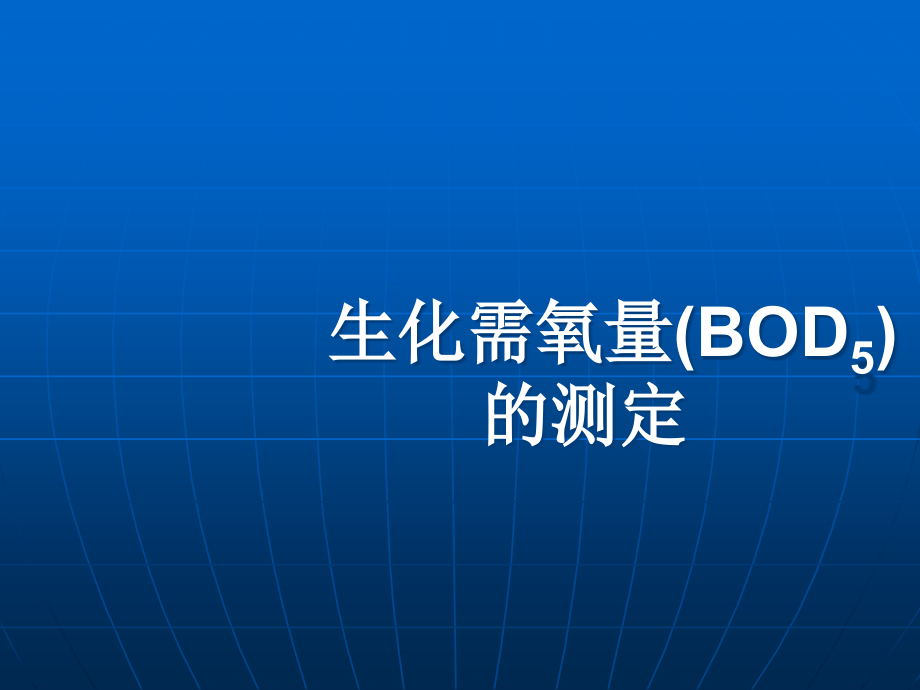 生化需氧量($BOD_5$)
的测定